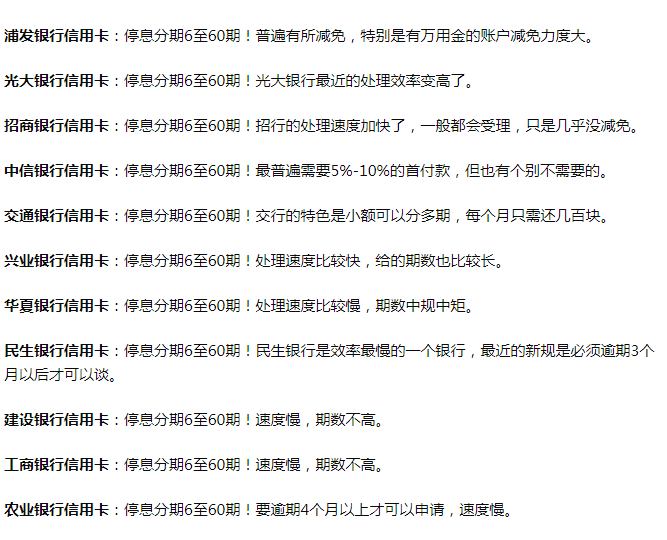 浦发银行信用卡：停息分期6至60期！普遍有所减免，特别是有万用金的账户减免力度大。

光大银行信用卡：停息分期6至60期！光大银行最近的处理效率变高了。

招商银行信用卡：停息分期6至60期！招行的处理速度加快了，一般都会受理，只是几乎没减免。

中信银行信用卡：停息分期6至60期！最普遍需要5%-10%的首付款，但也有个别不需要的。

交通银行信用卡：停息分期6至60期！交行的特色是小额可以分多期，每个月只需还几百块。

兴业银行信用卡：停息分期6至60期！处理速度比较快，给的期数也比较长。

华夏银行信用卡：停息分期6至60期！处理速度比较慢，期数中规中矩。

民生银行信用卡：停息分期6至60期！民生银行是效率最慢的一个银行，最近的新规是必须逾期3个月以后才可以谈。

建设银行信用卡：停息分期6至60期！速度慢，期数不高。

工商银行信用卡：停息分期6至60期！速度慢，期数不高。

农业银行信用卡：停息分期6至60期！要逾期4个月以上才可以申请，速度慢。